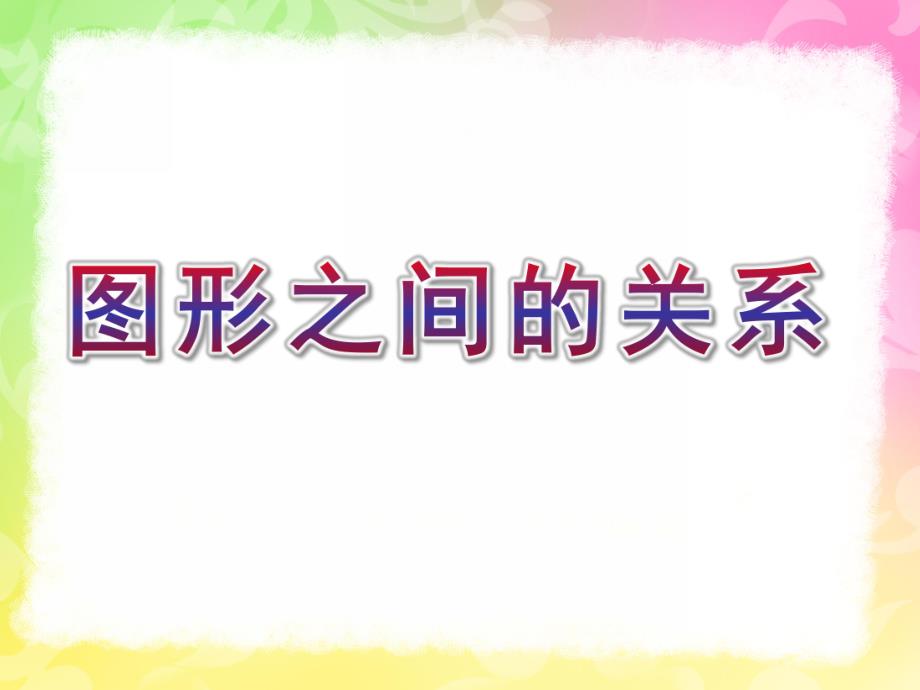 图形之间的关系